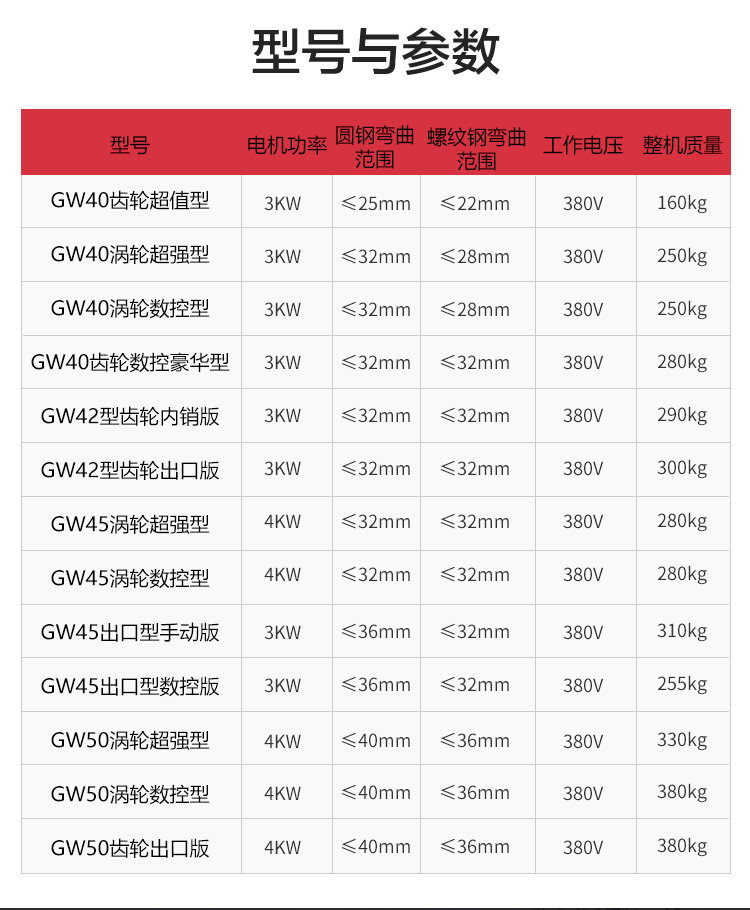 型号与参数

| 型号 | 电机功率 | 圆钢弯曲范围 | 螺纹钢弯曲范围 | 工作电压 | 整机质量 |
|---|---|---|---|---|---|
| GW40齿轮超值型 | 3KW | ≤25mm | ≤22mm | 380V | 160kg |
| GW40涡轮超强型 | 3KW | ≤32mm | ≤28mm | 380V | 250kg |
| GW40涡轮数控型 | 3KW | ≤32mm | ≤28mm | 380V | 250kg |
| GW40齿轮数控豪华型 | 3KW | ≤32mm | ≤32mm | 380V | 280kg |
| GW42型齿轮内销版 | 3KW | ≤32mm | ≤32mm | 380V | 290kg |
| GW42型齿轮出口版 | 3KW | ≤32mm | ≤32mm | 380V | 300kg |
| GW45涡轮超强型 | 4KW | ≤32mm | ≤32mm | 380V | 280kg |
| GW45涡轮数控型 | 4KW | ≤32mm | ≤32mm | 380V | 280kg |
| GW45出口型手动版 | 3KW | ≤36mm | ≤32mm | 380V | 310kg |
| GW45出口型数控版 | 3KW | ≤36mm | ≤32mm | 380V | 255kg |
| GW50涡轮超强型 | 4KW | ≤40mm | ≤36mm | 380V | 330kg |
| GW50涡轮数控型 | 4KW | ≤40mm | ≤36mm | 380V | 380kg |
| GW50齿轮出口版 | 4KW | ≤40mm | ≤36mm | 380V | 380kg |